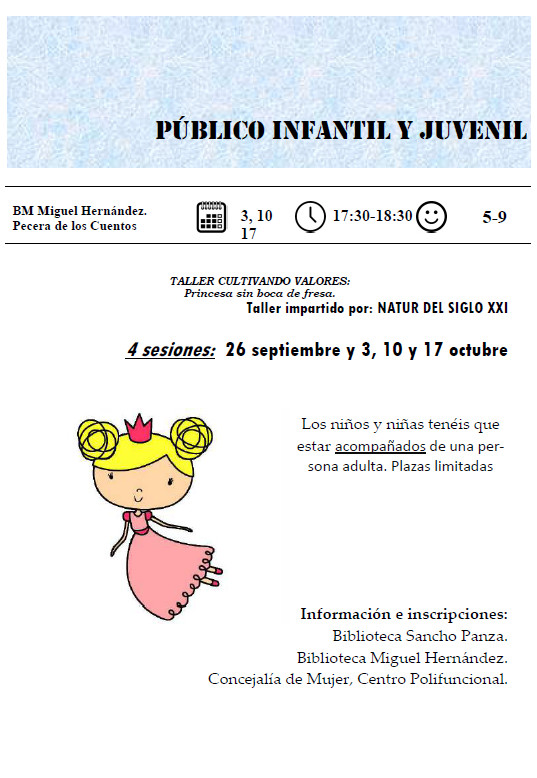 PÚBLICO INFANTIL Y JUVENIL

BM Miguel Hernández. Pecera de los Cuentos

3, 10 17

17:30-18:30

5-9

TALLER CULTIVANDO VALORES:
Princesa sin boca de fresa.
Taller impartido por: NATUR DEL SIGLO XXI

4 sesiones: 26 septiembre y 3, 10 y 17 octubre

Los niños y niñas tenéis que estar acompañados de una persona adulta. Plazas limitadas

Información e inscripciones:
Biblioteca Sancho Panza.
Biblioteca Miguel Hernández.
Concejalía de Mujer, Centro Polifuncional.